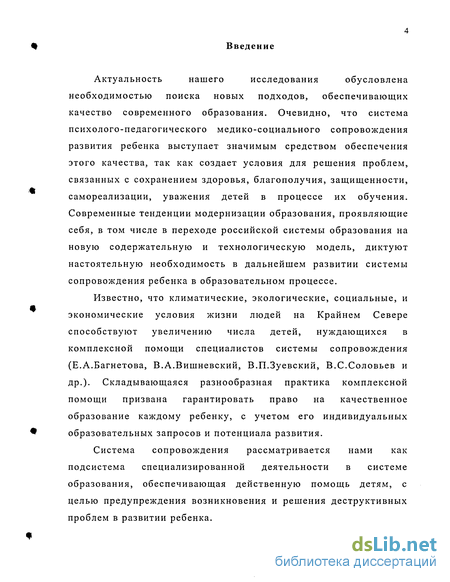 4

Введение

Актуальность нашего исследования обусловлена необходимостью поиска новых подходов, обеспечивающих качество современного образования. Очевидно, что система психолого-педагогического медико-социального сопровождения развития ребенка выступает значимым средством обеспечения этого качества, так как создает условия для решения проблем, связанных с сохранением здоровья, благополучия, защищенности, самореализации, уважения детей в процессе их обучения. Современные тенденции модернизации образования, проявляющие себя, в том числе в переходе российской системы образования на новую содержательную и технологическую модель, диктуют настоятельную необходимость в дальнейшем развитии системы сопровождения ребенка в образовательном процессе.

Известно, что климатические, экологические, социальные, и экономические условия жизни людей на Крайнем Севере способствуют увеличению числа детей, нуждающихся в комплексной помощи специалистов системы сопровождения (Е.А.Багнетова, В.А.Вишневский, В.П.Зуевский, В.С.Соловьев и др.). Складывающаяся разнообразная практика комплексной помощи призвана гарантировать право на качественное образование каждому ребенку, с учетом его индивидуальных образовательных запросов и потенциала развития.

Система сопровождения рассматривается нами как подсистема специализированной деятельности в системе образования, обеспечивающая действенную помощь детям, с целью предупреждения возникновения и решения деструктивных проблем в развитии ребенка.

dsLib.net
библиотека диссертаций